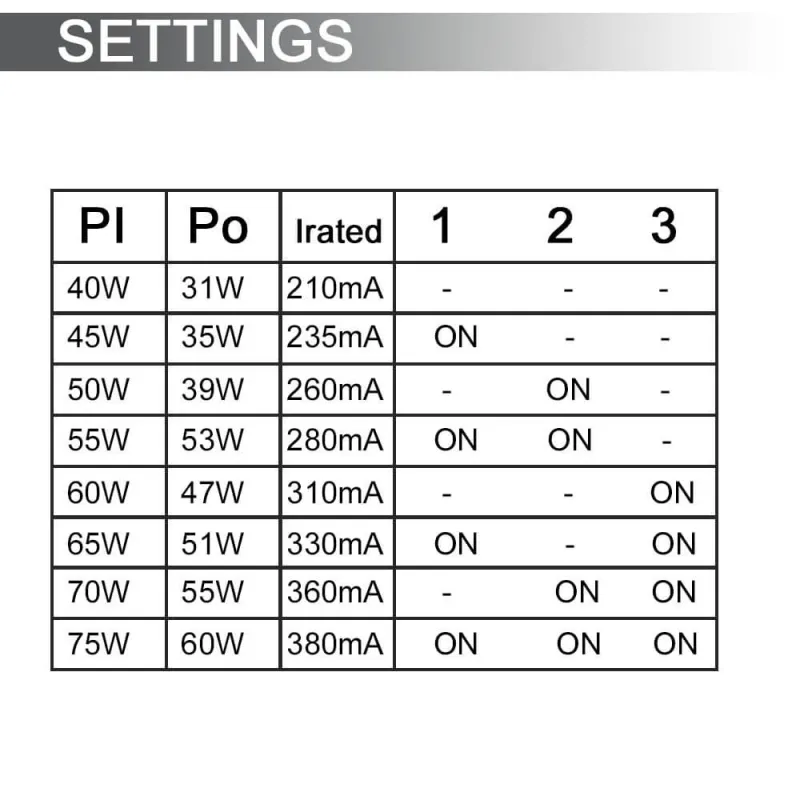 SETTINGS

| PI | Po | Irated | 1 | 2 | 3 |
|---|---|---|---|---|---|
| 40W | 31W | 210mA | - | - | - |
| 45W | 35W | 235mA | ON | - | - |
| 50W | 39W | 260mA | - | ON | - |
| 55W | 53W | 280mA | ON | ON | - |
| 60W | 47W | 310mA | - | - | ON |
| 65W | 51W | 330mA | ON | - | ON |
| 70W | 55W | 360mA | - | ON | ON |
| 75W | 60W | 380mA | ON | ON | ON |